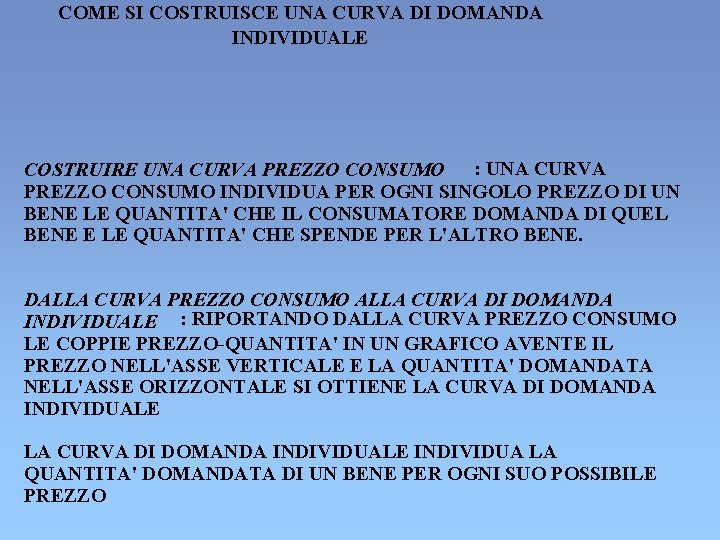 COME SI COSTRUISCE UNA CURVA DI DOMANDA INDIVIDUALE

COSTRUIRE UNA CURVA PREZZO CONSUMO : UNA CURVA PREZZO CONSUMO INDIVIDUA PER OGNI SINGOLO PREZZO DI UN BENE LE QUANTITA' CHE IL CONSUMATORE DOMANDA DI QUEL BENE E LE QUANTITA' CHE SPENDE PER L'ALTRO BENE.

DALLA CURVA PREZZO CONSUMO ALLA CURVA DI DOMANDA INDIVIDUALE : RIPORTANDO DALLA CURVA PREZZO CONSUMO LE COPPIE PREZZO-QUANTITA' IN UN GRAFICO AVENTE IL PREZZO NELL'ASSE VERTICALE E LA QUANTITA' DOMANDATA NELL'ASSE ORIZZONTALE SI OTTIENE LA CURVA DI DOMANDA INDIVIDUALE

LA CURVA DI DOMANDA INDIVIDUALE INDIVIDUA LA QUANTITA' DOMANDATA DI UN BENE PER OGNI SUO POSSIBILE PREZZO